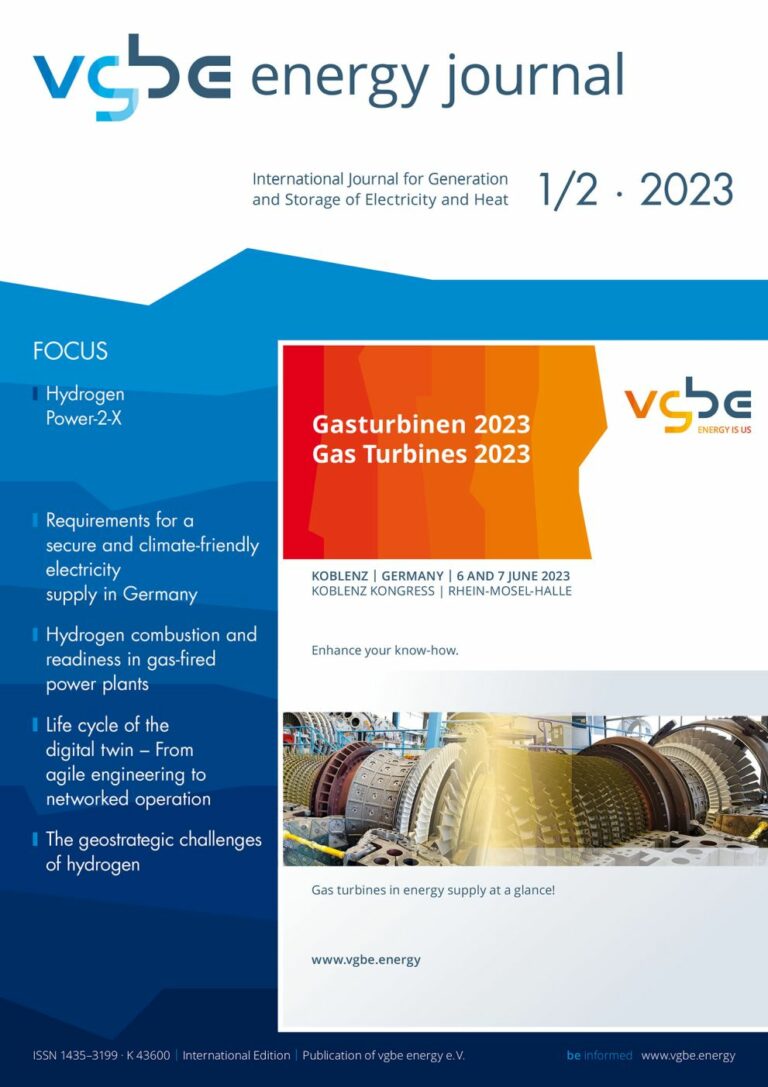 vgbe energy journal

International Journal for Generation and Storage of Electricity and Heat

1/2 · 2023

FOCUS

Hydrogen
Power-2-X

Requirements for a secure and climate-friendly electricity supply in Germany

Hydrogen combustion and readiness in gas-fired power plants

Life cycle of the digital twin – From agile engineering to networked operation

The geostrategic challenges of hydrogen

Gasturbinen 2023
Gas Turbines 2023

vgbe
ENERGY IS US

KOBLENZ | GERMANY | 6 AND 7 JUNE 2023
KOBLENZ KONGRESS | RHEIN-MOSEL-HALLE

Enhance your know-how.

Gas turbines in energy supply at a glance!

www.vgbe.energy

ISSN 1435–3199 · K 43600 | International Edition | Publication of vgbe energy e.V.

be informed www.vgbe.energy